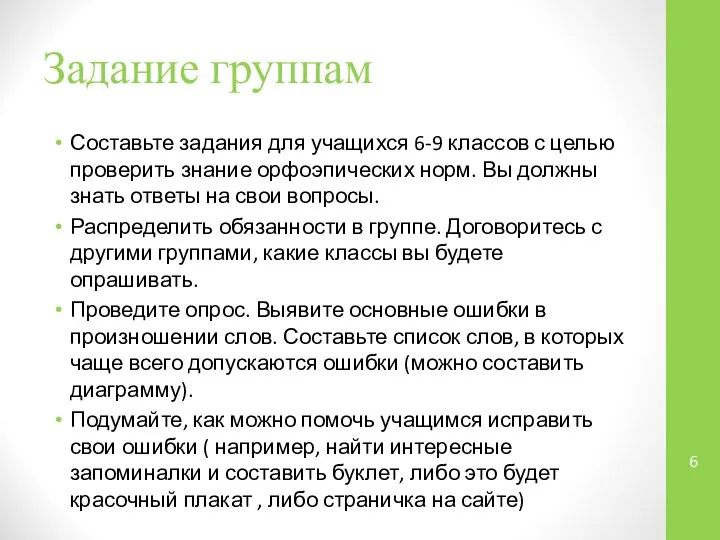 Задание группам

• Составьте задания для учащихся 6-9 классов с целью проверить знание орфоэпических норм. Вы должны знать ответы на свои вопросы.
• Распределить обязанности в группе. Договоритесь с другими группами, какие классы вы будете опрашивать.
• Проведите опрос. Выявите основные ошибки в произношении слов. Составьте список слов, в которых чаще всего допускаются ошибки (можно составить диаграмму).
• Подумайте, как можно помочь учащимся исправить свои ошибки ( например, найти интересные запоминалки и составить буклет, либо это будет красочный плакат , либо страничка на сайте)

6